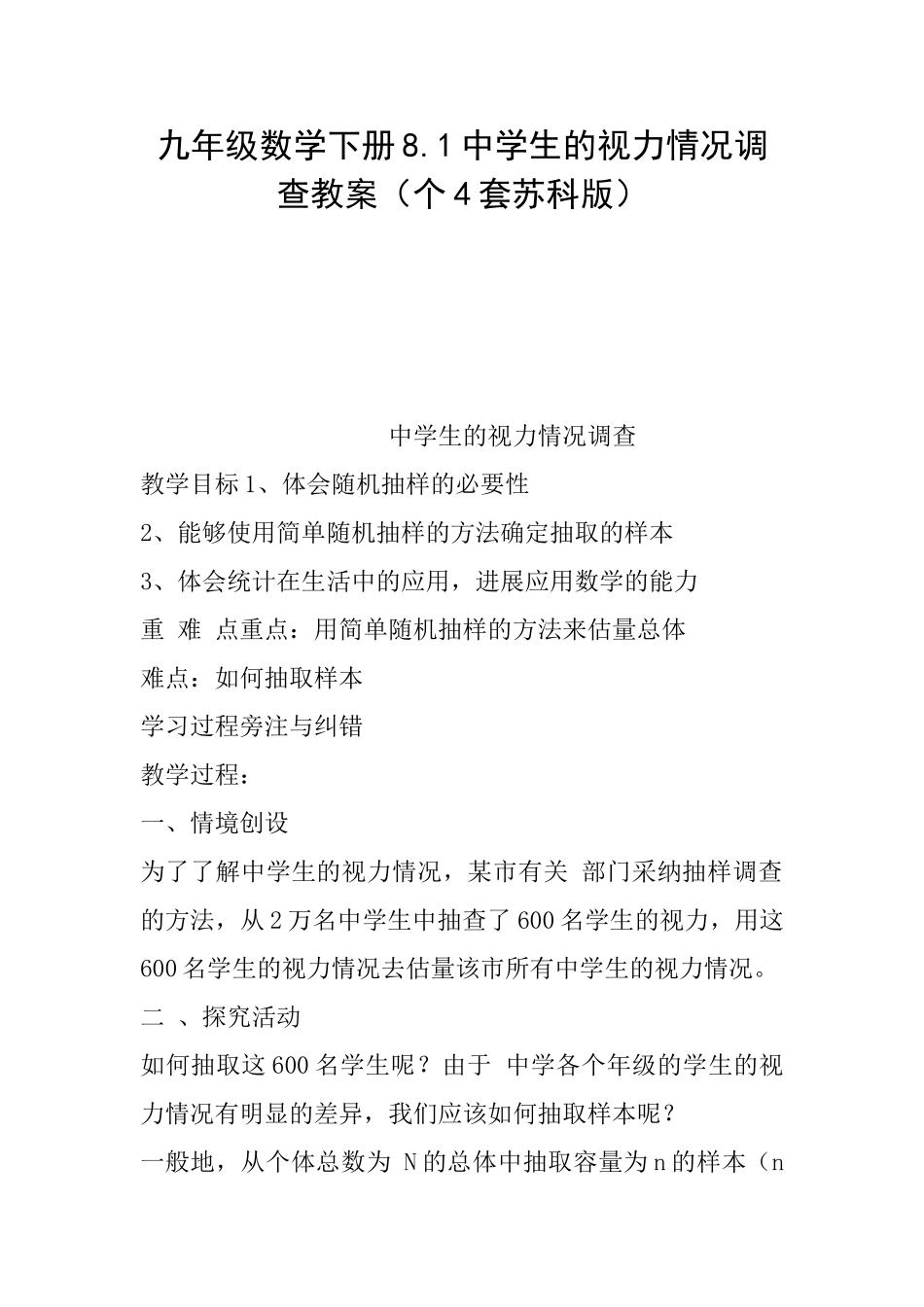 九年级数学下册8.1中学生的视力情况调查教案（个4套苏科版）

中学生的视力情况调查

教学目标1、体会随机抽样的必要性

2、能够使用简单随机抽样的方法确定抽取的样本

3、体会统计在生活中的应用，进展应用数学的能力

重 难 点重点：用简单随机抽样的方法来估量总体

难点：如何抽取样本

学习过程旁注与纠错

教学过程：

一、情境创设

为了了解中学生的视力情况，某市有关 部门采纳抽样调查的方法，从2万名中学生中抽查了600名学生的视力，用这600名学生的视力情况去估量该市所有中学生的视力情况。

二 、探究活动

如何抽取这600名学生呢？由于 中学各个年级的学生的视力情况有明显的差异，我们应该如何抽取样本呢？

一般地，从个体总数为 N的总体中抽取容量为n的样本（n